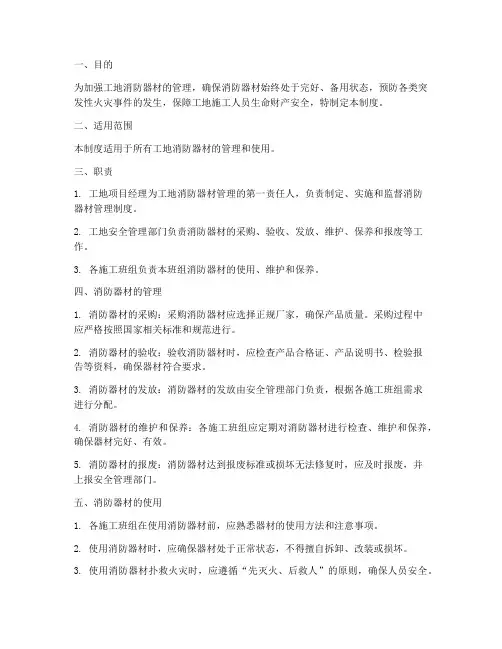 一、目的

为加强工地消防器材的管理，确保消防器材始终处于完好、备用状态，预防各类突发性火灾事件的发生，保障工地施工人员生命财产安全，特制定本制度。

二、适用范围

本制度适用于所有工地消防器材的管理和使用。

三、职责

1. 工地项目经理为工地消防器材管理的第一责任人，负责制定、实施和监督消防器材管理制度。

2. 工地安全管理部门负责消防器材的采购、验收、发放、维护、保养和报废等工作。

3. 各施工班组负责本班组消防器材的使用、维护和保养。

四、消防器材的管理

1. 消防器材的采购：采购消防器材应选择正规厂家，确保产品质量。采购过程中应严格按照国家相关标准和规范进行。

2. 消防器材的验收：验收消防器材时，应检查产品合格证、产品说明书、检验报告等资料，确保器材符合要求。

3. 消防器材的发放：消防器材的发放由安全管理部门负责，根据各施工班组需求进行分配。

4. 消防器材的维护和保养：各施工班组应定期对消防器材进行检查、维护和保养，确保器材完好、有效。

5. 消防器材的报废：消防器材达到报废标准或损坏无法修复时，应及时报废，并上报安全管理部门。

五、消防器材的使用

1. 各施工班组在使用消防器材前，应熟悉器材的使用方法和注意事项。

2. 使用消防器材时，应确保器材处于正常状态，不得擅自拆卸、改装或损坏。

3. 使用消防器材扑救火灾时，应遵循“先灭火、后救人”的原则，确保人员安全。